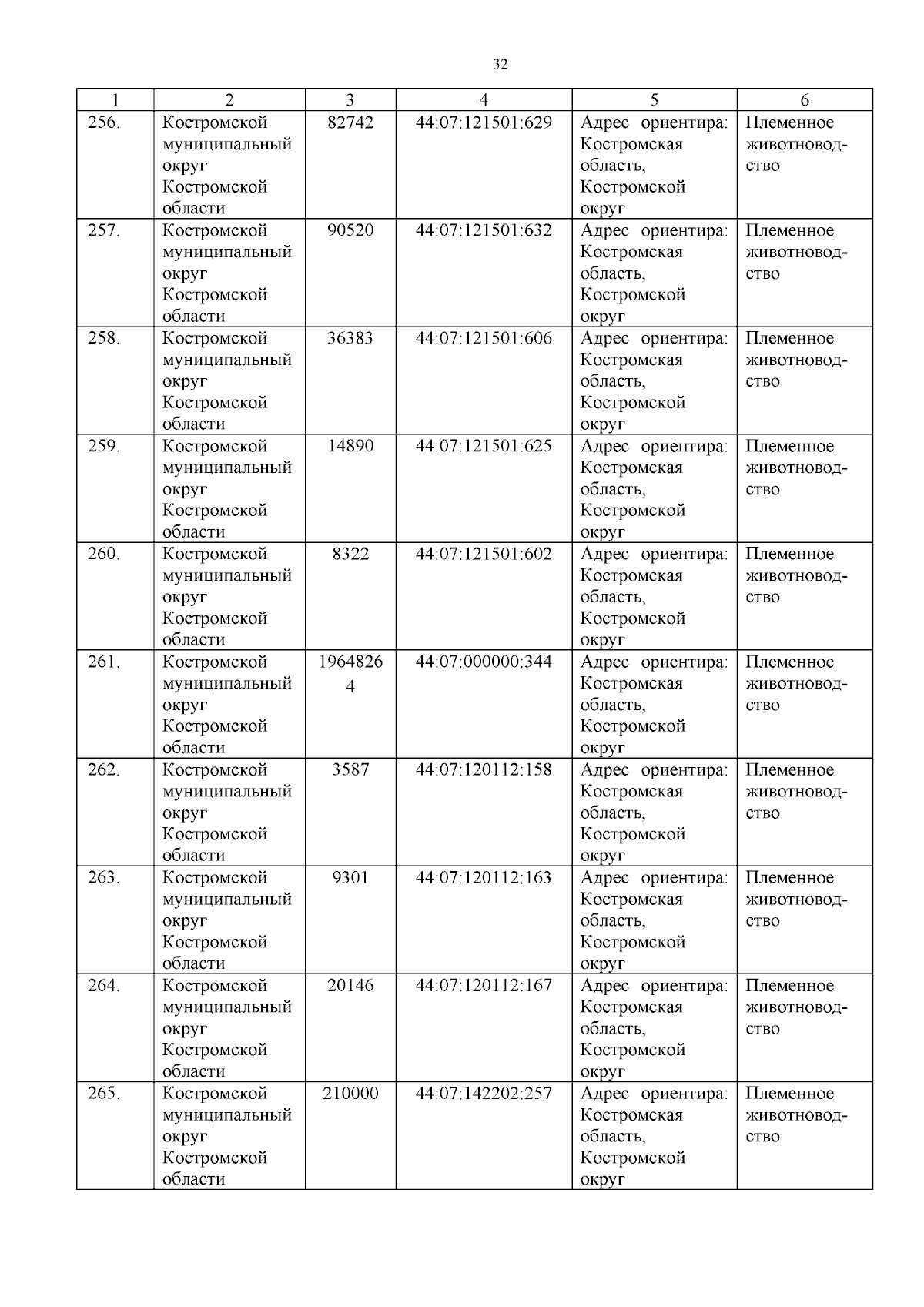 32

| 1 | 2 | 3 | 4 | 5 | 6 |
|---|---|---|---|---|---|
| 256. | Костромской муниципальный округ Костромской области | 82742 | 44:07:121501:629 | Адрес ориентира: Костромская область, Костромской округ | Племенное животноводство |
| 257. | Костромской муниципальный округ Костромской области | 90520 | 44:07:121501:632 | Адрес ориентира: Костромская область, Костромской округ | Племенное животноводство |
| 258. | Костромской муниципальный округ Костромской области | 36383 | 44:07:121501:606 | Адрес ориентира: Костромская область, Костромской округ | Племенное животноводство |
| 259. | Костромской муниципальный округ Костромской области | 14890 | 44:07:121501:625 | Адрес ориентира: Костромская область, Костромской округ | Племенное животноводство |
| 260. | Костромской муниципальный округ Костромской области | 8322 | 44:07:121501:602 | Адрес ориентира: Костромская область, Костромской округ | Племенное животноводство |
| 261. | Костромской муниципальный округ Костромской области | 19648264 | 44:07:000000:344 | Адрес ориентира: Костромская область, Костромской округ | Племенное животноводство |
| 262. | Костромской муниципальный округ Костромской области | 3587 | 44:07:120112:158 | Адрес ориентира: Костромская область, Костромской округ | Племенное животноводство |
| 263. | Костромской муниципальный округ Костромской области | 9301 | 44:07:120112:163 | Адрес ориентира: Костромская область, Костромской округ | Племенное животноводство |
| 264. | Костромской муниципальный округ Костромской области | 20146 | 44:07:120112:167 | Адрес ориентира: Костромская область, Костромской округ | Племенное животноводство |
| 265. | Костромской муниципальный округ Костромской области | 210000 | 44:07:142202:257 | Адрес ориентира: Костромская область, Костромской округ | Племенное животноводство |